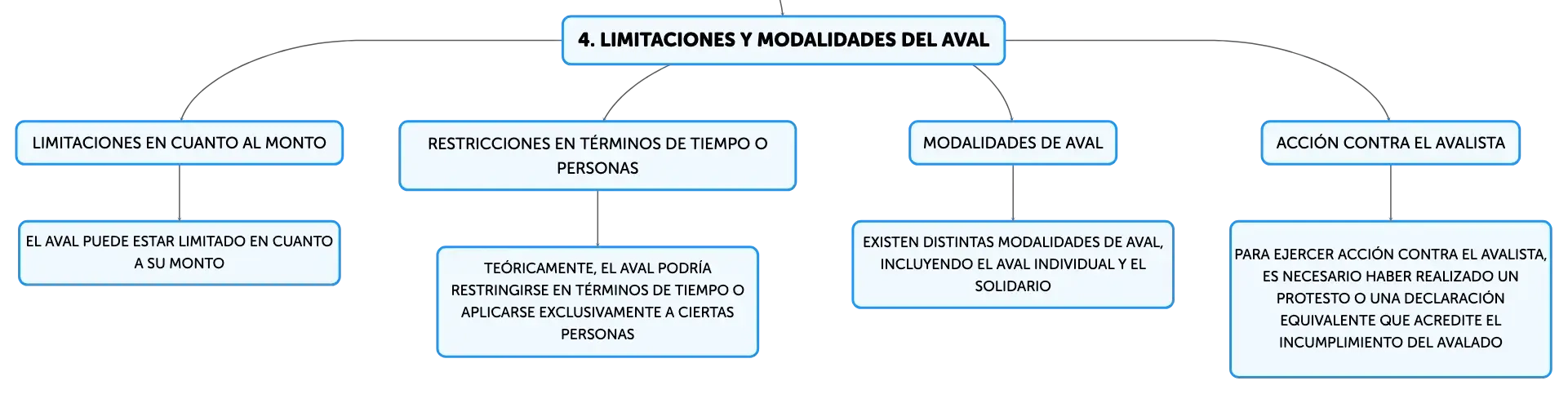 4. LIMITACIONES Y MODALIDADES DEL AVAL

LIMITACIONES EN CUANTO AL MONTO

EL AVAL PUEDE ESTAR LIMITADO EN CUANTO A SU MONTO

RESTRICCIONES EN TÉRMINOS DE TIEMPO O PERSONAS

TEÓRICAMENTE, EL AVAL PODRÍA RESTRINGIRSE EN TÉRMINOS DE TIEMPO O APLICARSE EXCLUSIVAMENTE A CIERTAS PERSONAS

MODALIDADES DE AVAL

EXISTEN DISTINTAS MODALIDADES DE AVAL, INCLUYENDO EL AVAL INDIVIDUAL Y EL SOLIDARIO

ACCIÓN CONTRA EL AVALISTA

PARA EJERCER ACCIÓN CONTRA EL AVALISTA, ES NECESARIO HABER REALIZADO UN PROTESTO O UNA DECLARACIÓN EQUIVALENTE QUE ACREDITE EL INCUMPLIMIENTO DEL AVALADO